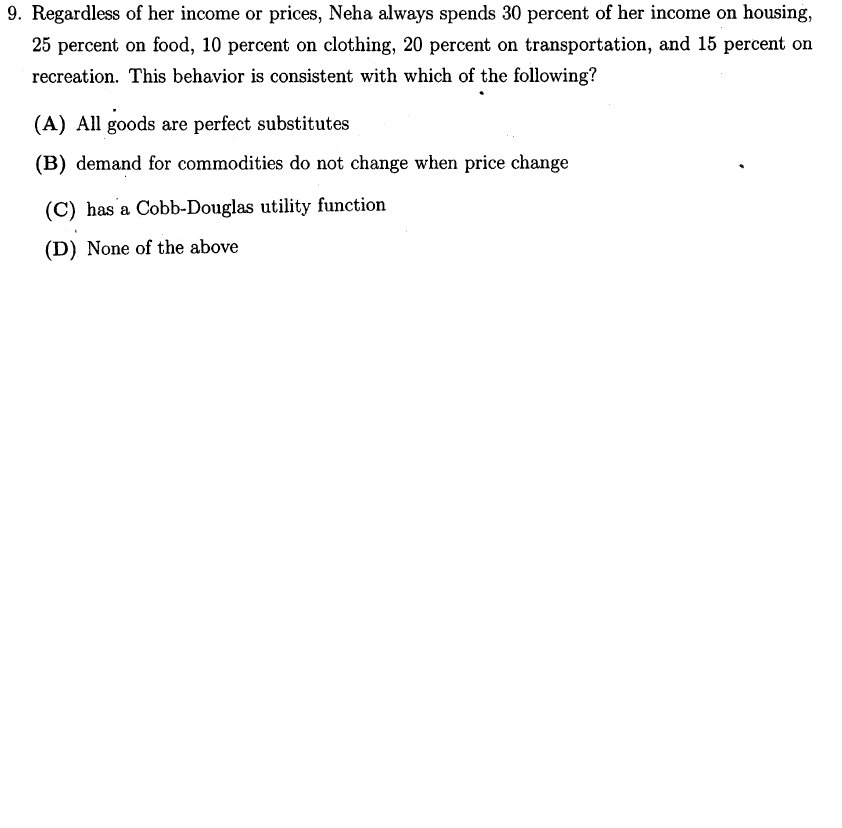 9. Regardless of her income or prices, Neha always spends 30 percent of her income on housing, 25 percent on food, 10 percent on clothing, 20 percent on transportation, and 15 percent on recreation. This behavior is consistent with which of the following?

(A) All goods are perfect substitutes

(B) demand for commodities do not change when price change

(C) has a Cobb-Douglas utility function

(D) None of the above